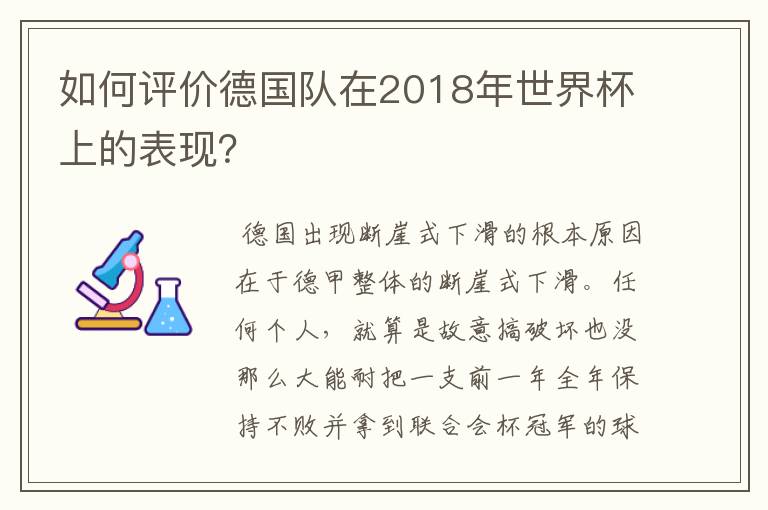 如何评价德国队在2018年世界杯上的表现?

德国出现断崖式下滑的根本原因在于德甲整体的断崖式下滑。任何个人，就算是故意搞破坏也没那么大能耐把一支前一年全年保持不败并拿到联合会杯冠军的球